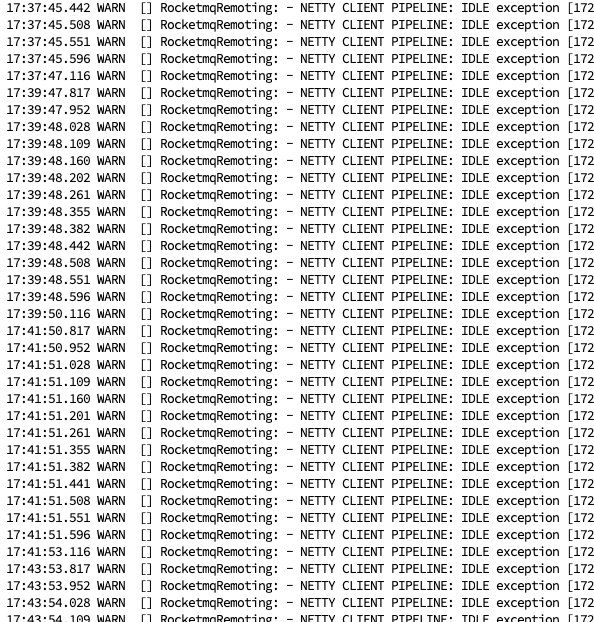 17:37:45.442 WARN [] RocketmqRemoting: - NETTY CLIENT PIPELINE: IDLE exception [172
17:37:45.508 WARN [] RocketmqRemoting: - NETTY CLIENT PIPELINE: IDLE exception [172
17:37:45.551 WARN [] RocketmqRemoting: - NETTY CLIENT PIPELINE: IDLE exception [172
17:37:45.596 WARN [] RocketmqRemoting: - NETTY CLIENT PIPELINE: IDLE exception [172
17:37:47.116 WARN [] RocketmqRemoting: - NETTY CLIENT PIPELINE: IDLE exception [172
17:39:47.817 WARN [] RocketmqRemoting: - NETTY CLIENT PIPELINE: IDLE exception [172
17:39:47.952 WARN [] RocketmqRemoting: - NETTY CLIENT PIPELINE: IDLE exception [172
17:39:48.028 WARN [] RocketmqRemoting: - NETTY CLIENT PIPELINE: IDLE exception [172
17:39:48.109 WARN [] RocketmqRemoting: - NETTY CLIENT PIPELINE: IDLE exception [172
17:39:48.160 WARN [] RocketmqRemoting: - NETTY CLIENT PIPELINE: IDLE exception [172
17:39:48.202 WARN [] RocketmqRemoting: - NETTY CLIENT PIPELINE: IDLE exception [172
17:39:48.261 WARN [] RocketmqRemoting: - NETTY CLIENT PIPELINE: IDLE exception [172
17:39:48.355 WARN [] RocketmqRemoting: - NETTY CLIENT PIPELINE: IDLE exception [172
17:39:48.382 WARN [] RocketmqRemoting: - NETTY CLIENT PIPELINE: IDLE exception [172
17:39:48.442 WARN [] RocketmqRemoting: - NETTY CLIENT PIPELINE: IDLE exception [172
17:39:48.508 WARN [] RocketmqRemoting: - NETTY CLIENT PIPELINE: IDLE exception [172
17:39:48.551 WARN [] RocketmqRemoting: - NETTY CLIENT PIPELINE: IDLE exception [172
17:39:48.596 WARN [] RocketmqRemoting: - NETTY CLIENT PIPELINE: IDLE exception [172
17:39:50.116 WARN [] RocketmqRemoting: - NETTY CLIENT PIPELINE: IDLE exception [172
17:41:50.817 WARN [] RocketmqRemoting: - NETTY CLIENT PIPELINE: IDLE exception [172
17:41:50.952 WARN [] RocketmqRemoting: - NETTY CLIENT PIPELINE: IDLE exception [172
17:41:51.028 WARN [] RocketmqRemoting: - NETTY CLIENT PIPELINE: IDLE exception [172
17:41:51.109 WARN [] RocketmqRemoting: - NETTY CLIENT PIPELINE: IDLE exception [172
17:41:51.160 WARN [] RocketmqRemoting: - NETTY CLIENT PIPELINE: IDLE exception [172
17:41:51.201 WARN [] RocketmqRemoting: - NETTY CLIENT PIPELINE: IDLE exception [172
17:41:51.261 WARN [] RocketmqRemoting: - NETTY CLIENT PIPELINE: IDLE exception [172
17:41:51.355 WARN [] RocketmqRemoting: - NETTY CLIENT PIPELINE: IDLE exception [172
17:41:51.382 WARN [] RocketmqRemoting: - NETTY CLIENT PIPELINE: IDLE exception [172
17:41:51.441 WARN [] RocketmqRemoting: - NETTY CLIENT PIPELINE: IDLE exception [172
17:41:51.508 WARN [] RocketmqRemoting: - NETTY CLIENT PIPELINE: IDLE exception [172
17:41:51.551 WARN [] RocketmqRemoting: - NETTY CLIENT PIPELINE: IDLE exception [172
17:41:51.596 WARN [] RocketmqRemoting: - NETTY CLIENT PIPELINE: IDLE exception [172
17:41:53.116 WARN [] RocketmqRemoting: - NETTY CLIENT PIPELINE: IDLE exception [172
17:43:53.817 WARN [] RocketmqRemoting: - NETTY CLIENT PIPELINE: IDLE exception [172
17:43:53.952 WARN [] RocketmqRemoting: - NETTY CLIENT PIPELINE: IDLE exception [172
17:43:54.028 WARN [] RocketmqRemoting: - NETTY CLIENT PIPELINE: IDLE exception [172
17:43:54.109 WARN [] RocketmqRemoting: - NETTY CLIENT PIPELINE: IDLE exception [172